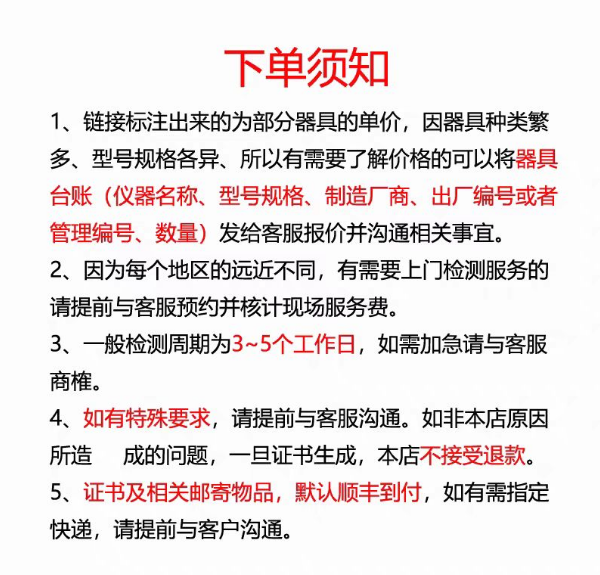 下单须知

1、链接标注出来的为部分器具的单价，因器具种类繁多、型号规格各异、所以有需要了解价格的可以将器具台账（仪器名称、型号规格、制造厂商、出厂编号或者管理编号、数量）发给客服报价并沟通相关事宜。

2、因为每个地区的远近不同，有需要上门检测服务的请提前与客服预约并核计现场服务费。

3、一般检测周期为3~5个工作日，如需加急请与客服商榷。

4、如有特殊要求，请提前与客服沟通。如非本店原因所造　成的问题，一旦证书生成，本店不接受退款。

5、证书及相关邮寄物品，默认顺丰到付，如有需指定快递，请提前与客户沟通。